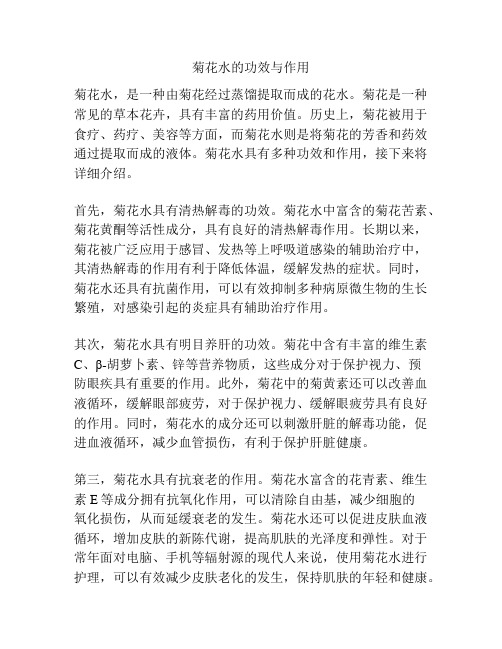 菊花水的功效与作用

菊花水，是一种由菊花经过蒸馏提取而成的花水。菊花是一种常见的草本花卉，具有丰富的药用价值。历史上，菊花被用于食疗、药疗、美容等方面，而菊花水则是将菊花的芳香和药效通过提取而成的液体。菊花水具有多种功效和作用，接下来将详细介绍。

首先，菊花水具有清热解毒的功效。菊花水中富含的菊花苦素、菊花黄酮等活性成分，具有良好的清热解毒作用。长期以来，菊花被广泛应用于感冒、发热等上呼吸道感染的辅助治疗中，其清热解毒的作用有利于降低体温，缓解发热的症状。同时，菊花水还具有抗菌作用，可以有效抑制多种病原微生物的生长繁殖，对感染引起的炎症具有辅助治疗作用。

其次，菊花水具有明目养肝的功效。菊花中含有丰富的维生素C、β-胡萝卜素、锌等营养物质，这些成分对于保护视力、预防眼疾具有重要的作用。此外，菊花中的菊黄素还可以改善血液循环，缓解眼部疲劳，对于保护视力、缓解眼疲劳具有良好的作用。同时，菊花水的成分还可以刺激肝脏的解毒功能，促进血液循环，减少血管损伤，有利于保护肝脏健康。

第三，菊花水具有抗衰老的作用。菊花水富含的花青素、维生素E等成分拥有抗氧化作用，可以清除自由基，减少细胞的氧化损伤，从而延缓衰老的发生。菊花水还可以促进皮肤血液循环，增加皮肤的新陈代谢，提高肌肤的光泽度和弹性。对于常年面对电脑、手机等辐射源的现代人来说，使用菊花水进行护理，可以有效减少皮肤老化的发生，保持肌肤的年轻和健康。